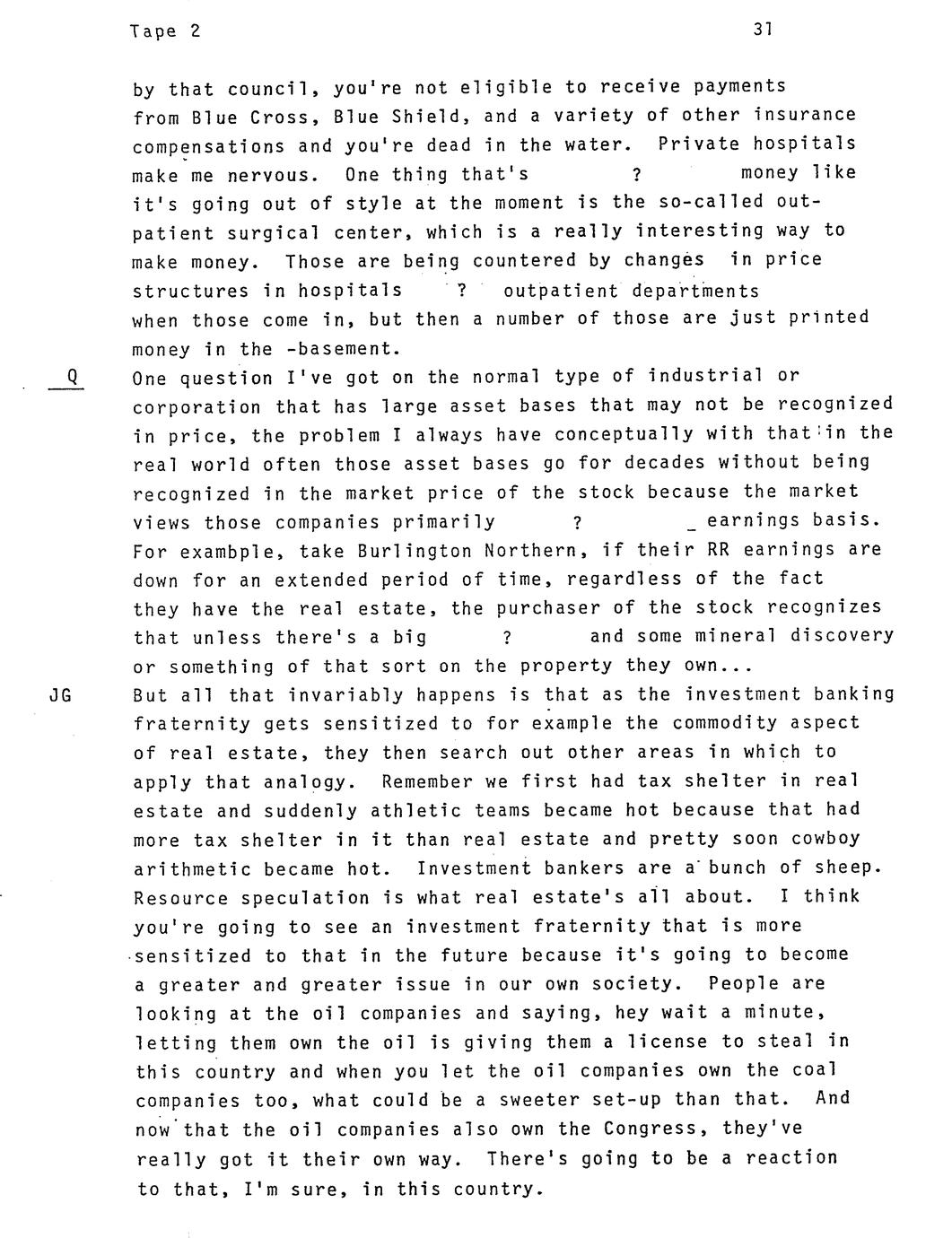 Tape 2 31

by that council, you're not eligible to receive payments from Blue Cross, Blue Shield, and a variety of other insurance compensations and you're dead in the water. Private hospitals make me nervous. One thing that's ? money like it's going out of style at the moment is the so-called outpatient surgical center, which is a really interesting way to make money. Those are being countered by changes in price structures in hospitals ? outpatient departments when those come in, but then a number of those are just printed money in the -basement.

Q One question I've got on the normal type of industrial or corporation that has large asset bases that may not be recognized in price, the problem I always have conceptually with that in the real world often those asset bases go for decades without being recognized in the market price of the stock because the market views those companies primarily ? _ earnings basis. For exambple, take Burlington Northern, if their RR earnings are down for an extended period of time, regardless of the fact they have the real estate, the purchaser of the stock recognizes that unless there's a big ? and some mineral discovery or something of that sort on the property they own...

JG But all that invariably happens is that as the investment banking fraternity gets sensitized to for example the commodity aspect of real estate, they then search out other areas in which to apply that analogy. Remember we first had tax shelter in real estate and suddenly athletic teams became hot because that had more tax shelter in it than real estate and pretty soon cowboy arithmetic became hot. Investment bankers are a bunch of sheep. Resource speculation is what real estate's all about. I think you're going to see an investment fraternity that is more sensitized to that in the future because it's going to become a greater and greater issue in our own society. People are looking at the oil companies and saying, hey wait a minute, letting them own the oil is giving them a license to steal in this country and when you let the oil companies own the coal companies too, what could be a sweeter set-up than that. And now that the oil companies also own the Congress, they've really got it their own way. There's going to be a reaction to that, I'm sure, in this country.